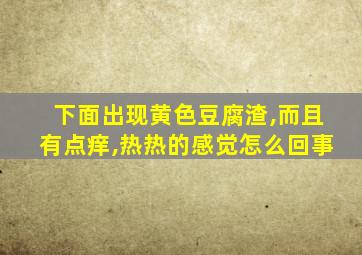 下面出现黄色豆腐渣,而且有点痒,热热的感觉怎么回事